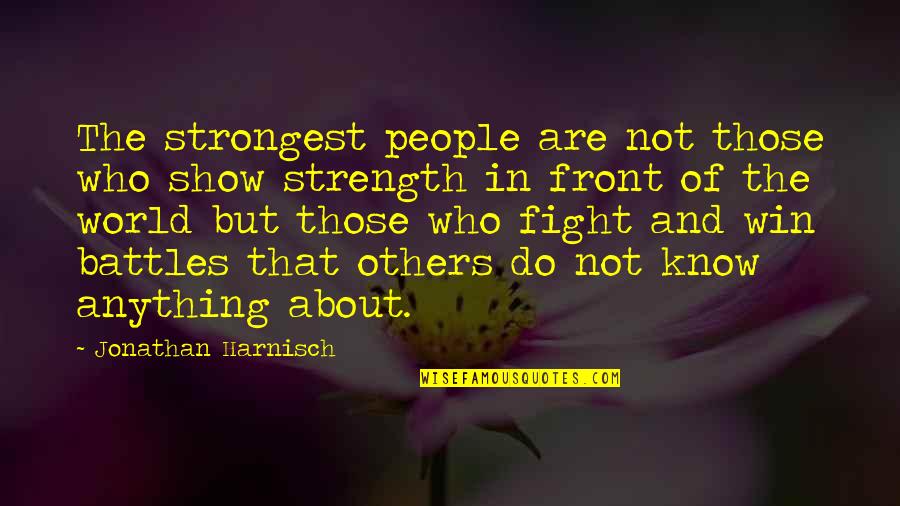 The strongest people are not those who show strength in front of the world but those who fight and win battles that others do not know anything about.

~ Jonathan Harnisch

WISEFAMOUSQUOTES.COM